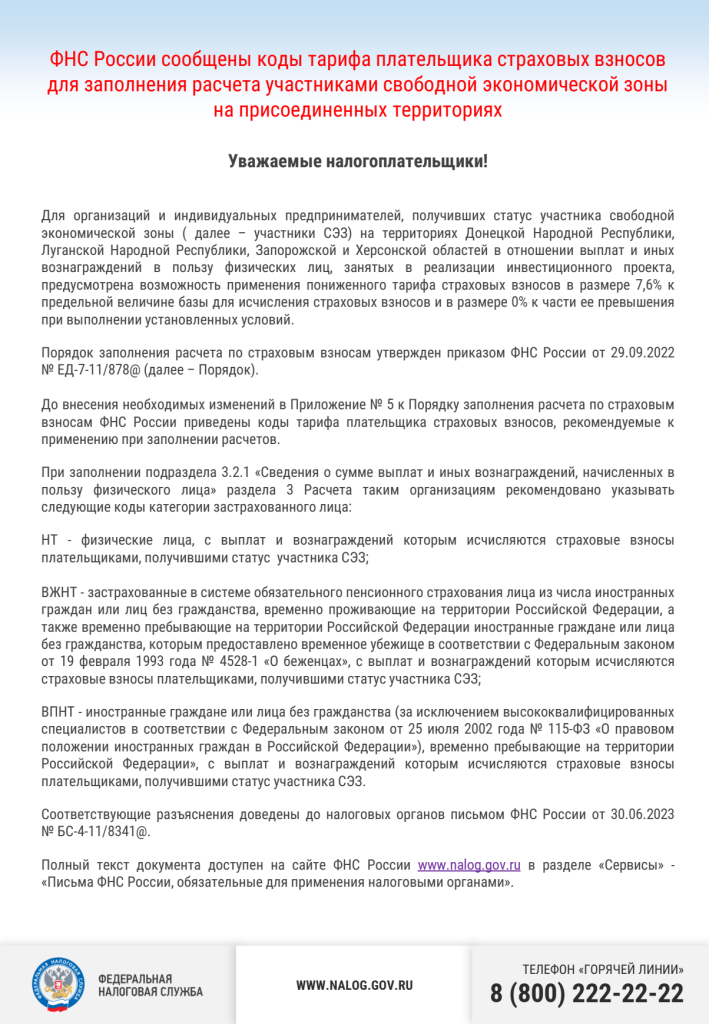 ФНС России сообщены коды тарифа плательщика страховых взносов для заполнения расчета участниками свободной экономической зоны на присоединенных территориях

Уважаемые налогоплательщики!

Для организаций и индивидуальных предпринимателей, получивших статус участника свободной экономической зоны ( далее – участники СЭЗ) на территориях Донецкой Народной Республики, Луганской Народной Республики, Запорожской и Херсонской областей в отношении выплат и иных вознаграждений в пользу физических лиц, занятых в реализации инвестиционного проекта, предусмотрена возможность применения пониженного тарифа страховых взносов в размере 7,6% к предельной величине базы для исчисления страховых взносов и в размере 0% к части ее превышения при выполнении установленных условий.

Порядок заполнения расчета по страховым взносам утвержден приказом ФНС России от 29.09.2022 № ЕД-7-11/878@ (далее – Порядок).

До внесения необходимых изменений в Приложение № 5 к Порядку заполнения расчета по страховым взносам ФНС России приведены коды тарифа плательщика страховых взносов, рекомендуемые к применению при заполнении расчетов.

При заполнении подраздела 3.2.1 «Сведения о сумме выплат и иных вознаграждений, начисленных в пользу физического лица» раздела 3 Расчета таким организациям рекомендовано указывать следующие коды категории застрахованного лица:

НТ - физические лица, с выплат и вознаграждений которым исчисляются страховые взносы плательщиками, получившими статус участника СЭЗ;

ВЖНТ - застрахованные в системе обязательного пенсионного страхования лица из числа иностранных граждан или лиц без гражданства, временно проживающие на территории Российской Федерации, а также временно пребывающие на территории Российской Федерации иностранные граждане или лица без гражданства, которым предоставлено временное убежище в соответствии с Федеральным законом от 19 февраля 1993 года № 4528-1 «О беженцах», с выплат и вознаграждений которым исчисляются страховые взносы плательщиками, получившими статус участника СЭЗ;

ВПНТ - иностранные граждане или лица без гражданства (за исключением высококвалифицированных специалистов в соответствии с Федеральным законом от 25 июля 2002 года № 115-ФЗ «О правовом положении иностранных граждан в Российской Федерации»), временно пребывающие на территории Российской Федерации», с выплат и вознаграждений которым исчисляются страховые взносы плательщиками, получившими статус участника СЭЗ.

Соответствующие разъяснения доведены до налоговых органов письмом ФНС России от 30.06.2023 № БС-4-11/8341@.

Полный текст документа доступен на сайте ФНС России www.nalog.gov.ru в разделе «Сервисы» - «Письма ФНС России, обязательные для применения налоговыми органами».

ФЕДЕРАЛЬНАЯ НАЛОГОВАЯ СЛУЖБА

WWW.NALOG.GOV.RU

ТЕЛЕФОН «ГОРЯЧЕЙ ЛИНИИ»
8 (800) 222-22-22